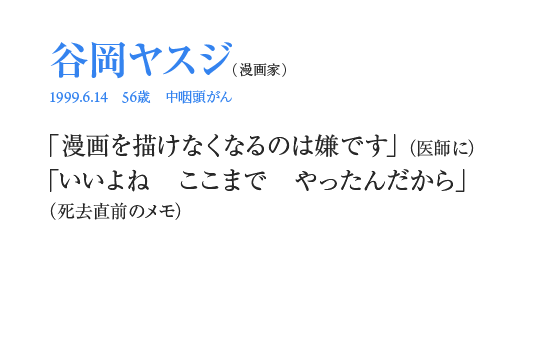 谷岡ヤスジ（漫画家）

1999.6.14　56歳　中咽頭がん

「漫画を描けなくなるのは嫌です」（医師に）
「いいよね　ここまで　やったんだから」
（死去直前のメモ）